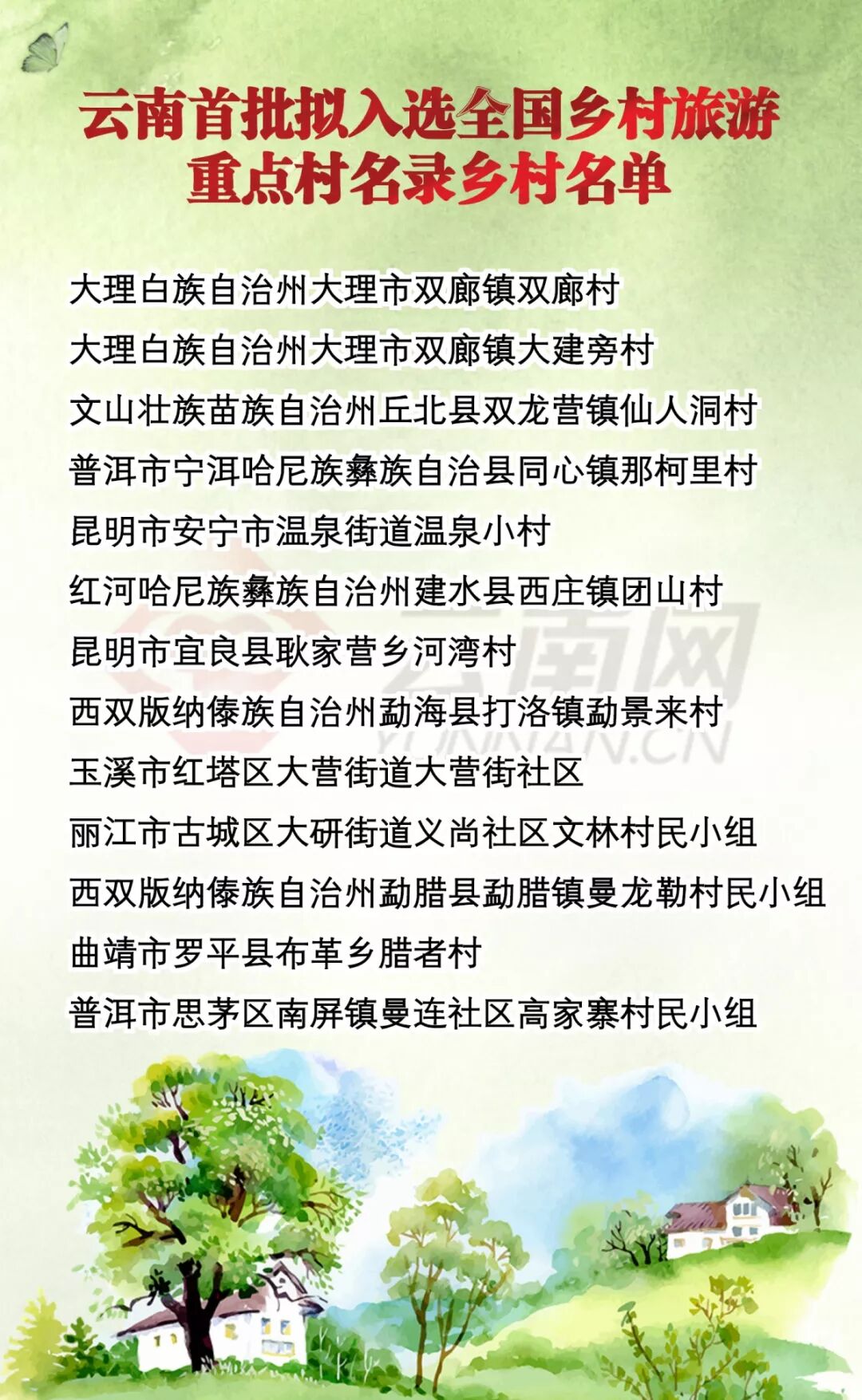 云南首批拟入选全国乡村旅游重点村名录乡村名单

大理白族自治州大理市双廊镇双廊村
大理白族自治州大理市双廊镇大建旁村
文山壮族苗族自治州丘北县双龙营镇仙人洞村
普洱市宁洱哈尼族彝族自治县同心镇那柯里村
昆明市安宁市温泉街道温泉小村
红河哈尼族彝族自治州建水县西庄镇团山村
昆明市宜良县耿家营乡河湾村
西双版纳傣族自治州勐海县打洛镇勐景来村
玉溪市红塔区大营街道大营街社区
丽江市古城区大研街道义尚社区文林村民小组
西双版纳傣族自治州勐腊县勐腊镇曼龙勒村民小组
曲靖市罗平县布革乡腊者村
普洱市思茅区南屏镇曼连社区高家寨村民小组

云南网
YUNNAN.CN